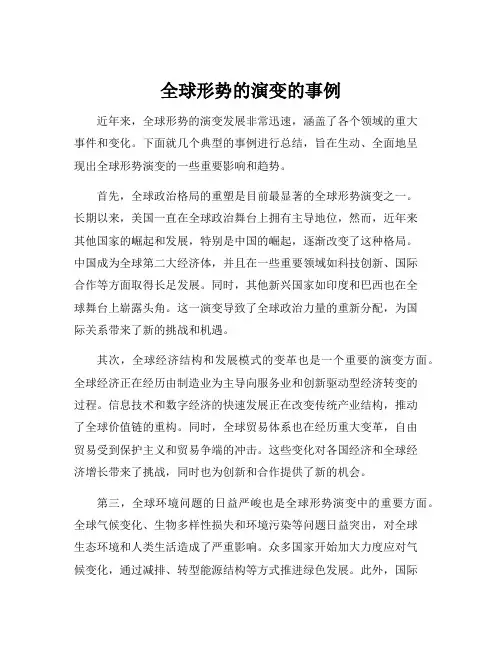 全球形势的演变的事例

近年来，全球形势的演变发展非常迅速，涵盖了各个领域的重大事件和变化。下面就几个典型的事例进行总结，旨在生动、全面地呈现出全球形势演变的一些重要影响和趋势。

首先，全球政治格局的重塑是目前最显著的全球形势演变之一。长期以来，美国一直在全球政治舞台上拥有主导地位，然而，近年来其他国家的崛起和发展，特别是中国的崛起，逐渐改变了这种格局。中国成为全球第二大经济体，并且在一些重要领域如科技创新、国际合作等方面取得长足发展。同时，其他新兴国家如印度和巴西也在全球舞台上崭露头角。这一演变导致了全球政治力量的重新分配，为国际关系带来了新的挑战和机遇。

其次，全球经济结构和发展模式的变革也是一个重要的演变方面。全球经济正在经历由制造业为主导向服务业和创新驱动型经济转变的过程。信息技术和数字经济的快速发展正在改变传统产业结构，推动了全球价值链的重构。同时，全球贸易体系也在经历重大变革，自由贸易受到保护主义和贸易争端的冲击。这些变化对各国经济和全球经济增长带来了挑战，同时也为创新和合作提供了新的机会。

第三，全球环境问题的日益严峻也是全球形势演变中的重要方面。全球气候变化、生物多样性损失和环境污染等问题日益突出，对全球生态环境和人类生活造成了严重影响。众多国家开始加大力度应对气候变化，通过减排、转型能源结构等方式推进绿色发展。此外，国际